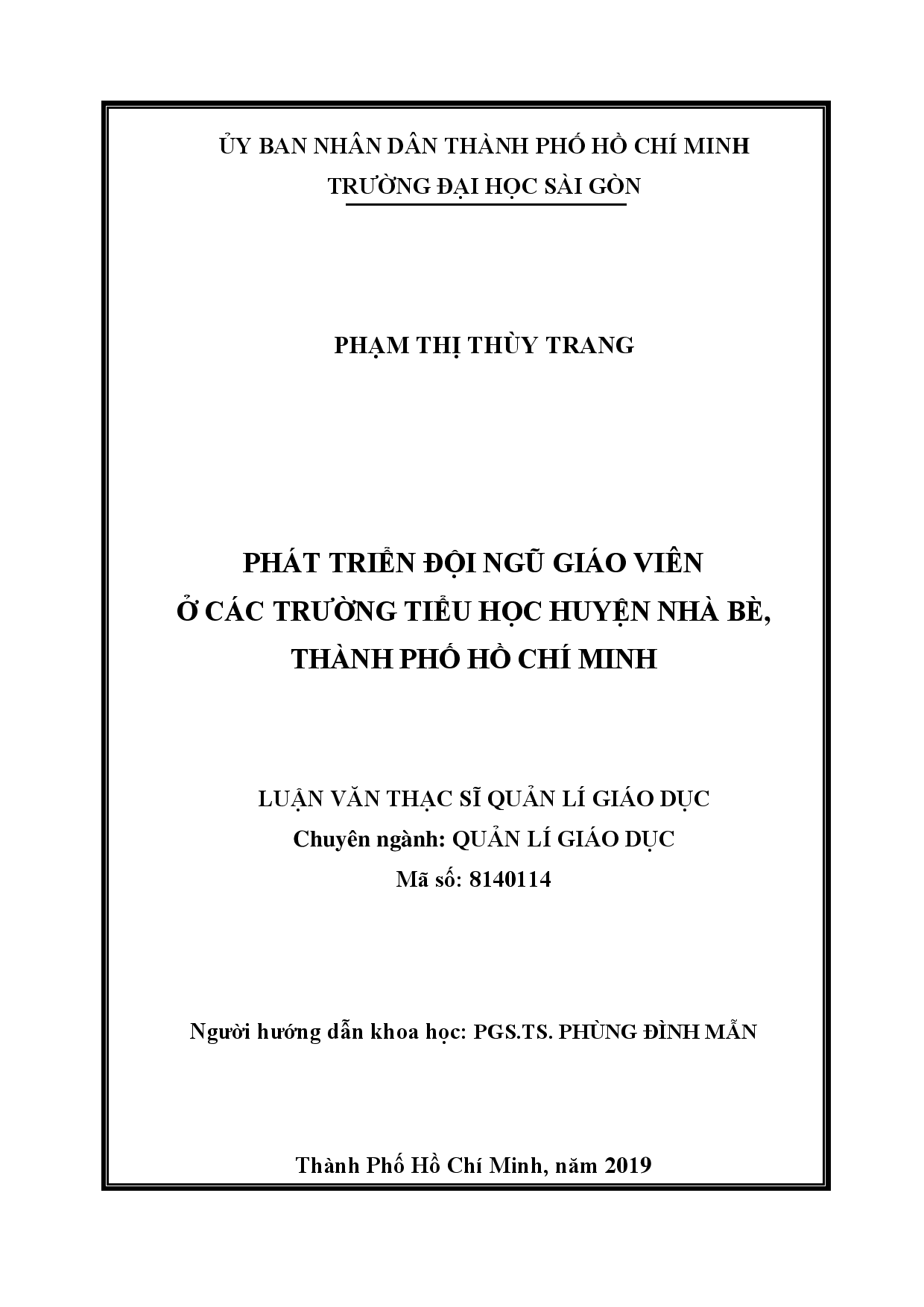 ỦY BAN NHÂN DÂN THÀNH PHỐ HỒ CHÍ MINH
TRƯỜNG ĐẠI HỌC SÀI GÒN

PHẠM THỊ THÙY TRANG

PHÁT TRIỂN ĐỘI NGŨ GIÁO VIÊN
Ở CÁC TRƯỜNG TIỂU HỌC HUYỆN NHÀ BÈ,
THÀNH PHỐ HỒ CHÍ MINH

LUẬN VĂN THẠC SĨ QUẢN LÍ GIÁO DỤC
Chuyên ngành: QUẢN LÍ GIÁO DỤC
Mã số: 8140114

Người hướng dẫn khoa học: PGS.TS. PHÙNG ĐÌNH MẪN

Thành Phố Hồ Chí Minh, năm 2019